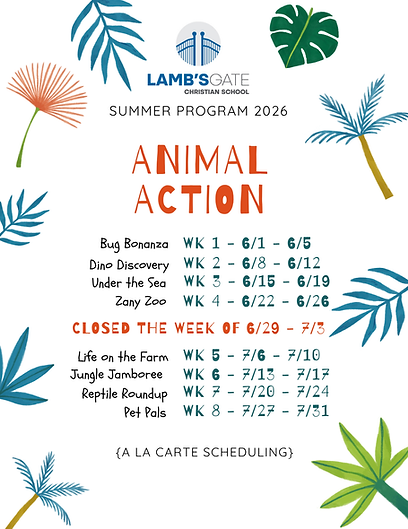 LAMB'SGATE
CHRISTIAN SCHOOL

SUMMER PROGRAM 2026

ANIMAL ACTION

Bug Bonanza WK 1 - 6/1 - 6/5
Dino Discovery WK 2 - 6/8 - 6/12
Under the Sea WK 3 - 6/15 - 6/19
Zany Zoo WK 4 - 6/22 - 6/26

CLOSED THE WEEK OF 6/29 - 7/3

Life on the Farm WK 5 - 7/6 - 7/10
Jungle Jamboree WK 6 - 7/13 - 7/17
Reptile Roundup WK 7 - 7/20 - 7/24
Pet Pals WK 8 - 7/27 - 7/31

{A LA CARTE SCHEDULING}